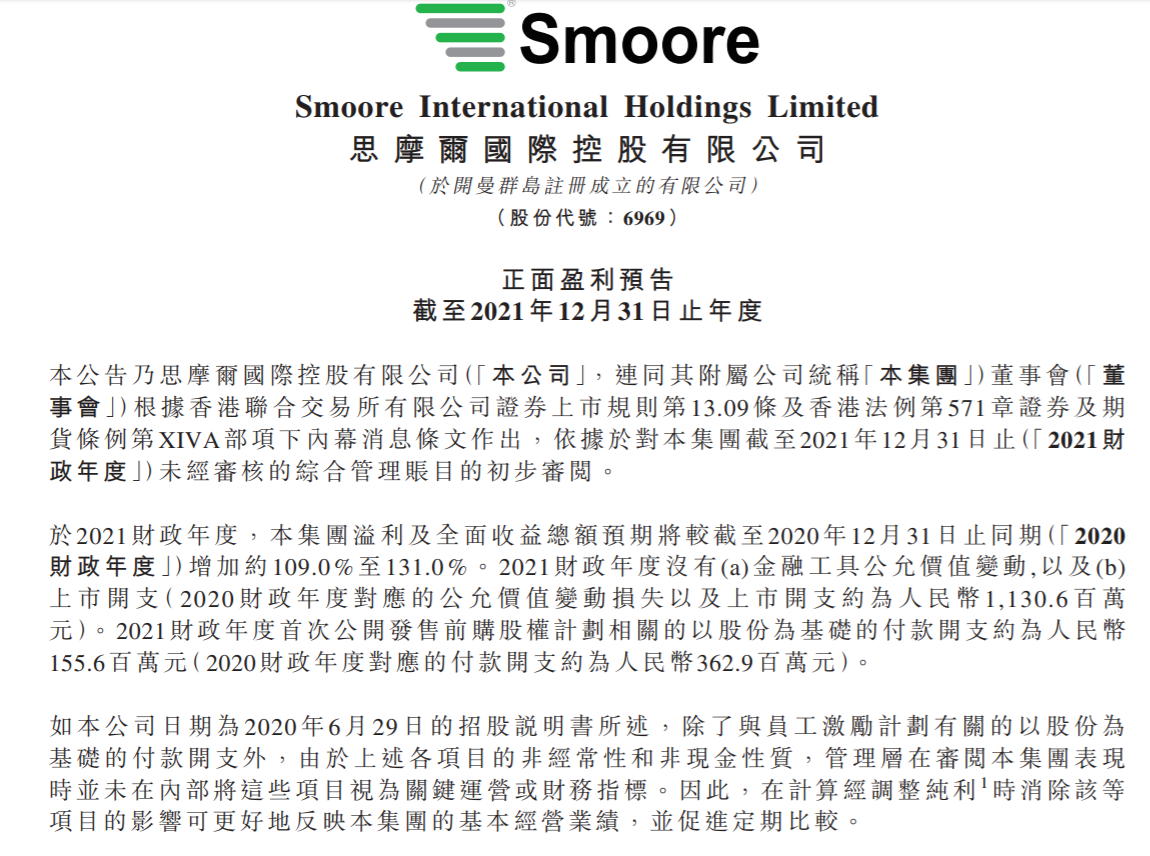 Smoore

Smoore International Holdings Limited
思摩爾國際控股有限公司
(於開曼群島註冊成立的有限公司)
(股份代號:6969)

正面盈利預告
截至2021年12月31日止年度

本公告乃思摩爾國際控股有限公司(「本公司」,連同其附屬公司統稱「本集團」)董事會(「董事會」)根據香港聯合交易所有限公司證券上市規則第13.09條及香港法例第571章證券及期貨條例第XIVA部項下內幕消息條文作出,依據於對本集團截至2021年12月31日止(「2021財政年度」)未經審核的綜合管理賬目的初步審閱。

於2021財政年度,本集團溢利及全面收益總額預期將較截至2020年12月31日止同期(「2020財政年度」)增加約109.0%至131.0%。2021財政年度沒有(a)金融工具公允價值變動,以及(b)上市開支(2020財政年度對應的公允價值變動損失以及上市開支約為人民幣1,130.6百萬元)。2021財政年度首次公開發售前購股權計劃相關的以股份為基礎的付款開支約為人民幣155.6百萬元(2020財政年度對應的付款開支約為人民幣362.9百萬元)。

如本公司日期為2020年6月29日的招股說明書所述,除了與員工激勵計劃有關的以股份為基礎的付款開支外,由於上述各項目的非經常性和非現金性質,管理層在審閱本集團表現時並未在內部將這些項目視為關鍵運營或財務指標。因此,在計算經調整純利$^1$時消除該等項目的影響可更好地反映本集團的基本經營業績,並促進定期比較。